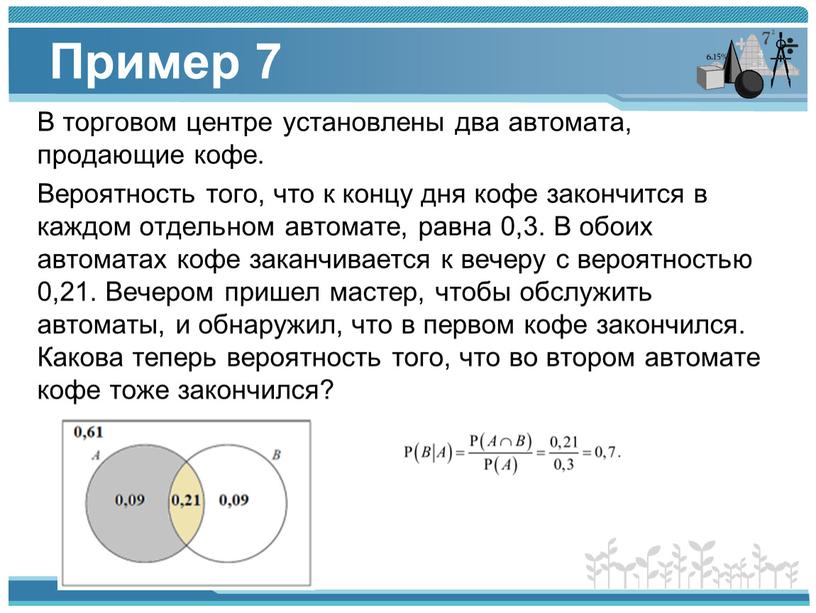 Пример 7

6.15%

$7^2$

В торговом центре установлены два автомата, продающие кофе.

Вероятность того, что к концу дня кофе закончится в каждом отдельном автомате, равна 0,3. В обоих автоматах кофе заканчивается к вечеру с вероятностью 0,21. Вечером пришел мастер, чтобы обслужить автоматы, и обнаружил, что в первом кофе закончился. Какова теперь вероятность того, что во втором автомате кофе тоже закончился?

0,61

A

B

0,09

0,21

0,09

$P(B|A) = \frac{P(A \cap B)}{P(A)} = \frac{0,21}{0,3} = 0,7.$